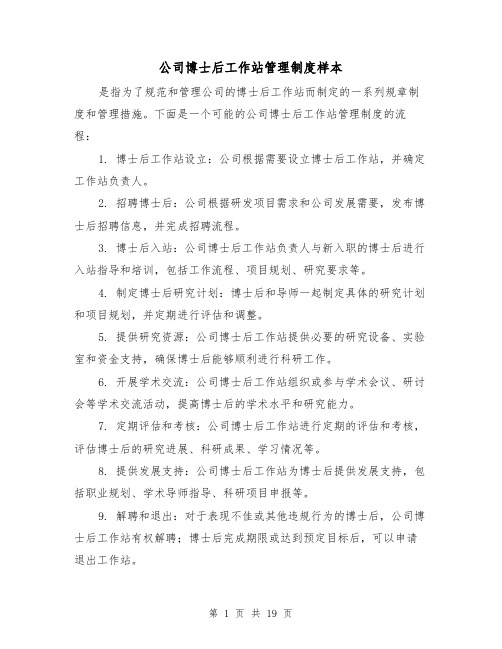 公司博士后工作站管理制度样本

是指为了规范和管理公司的博士后工作站而制定的一系列规章制度和管理措施。下面是一个可能的公司博士后工作站管理制度的流程：

1. 博士后工作站设立：公司根据需要设立博士后工作站，并确定工作站负责人。

2. 招聘博士后：公司根据研发项目需求和公司发展需要，发布博士后招聘信息，并完成招聘流程。

3. 博士后入站：公司博士后工作站负责人与新入职的博士后进行入站指导和培训，包括工作流程、项目规划、研究要求等。

4. 制定博士后研究计划：博士后和导师一起制定具体的研究计划和项目规划，并定期进行评估和调整。

5. 提供研究资源：公司博士后工作站提供必要的研究设备、实验室和资金支持，确保博士后能够顺利进行科研工作。

6. 开展学术交流：公司博士后工作站组织或参与学术会议、研讨会等学术交流活动，提高博士后的学术水平和研究能力。

7. 定期评估和考核：公司博士后工作站进行定期的评估和考核，评估博士后的研究进展、科研成果、学习情况等。

8. 提供发展支持：公司博士后工作站为博士后提供发展支持，包括职业规划、学术导师指导、科研项目申报等。

9. 解聘和退出：对于表现不佳或其他违规行为的博士后，公司博士后工作站有权解聘；博士后完成期限或达到预定目标后，可以申请退出工作站。

第 1 页 共 19 页